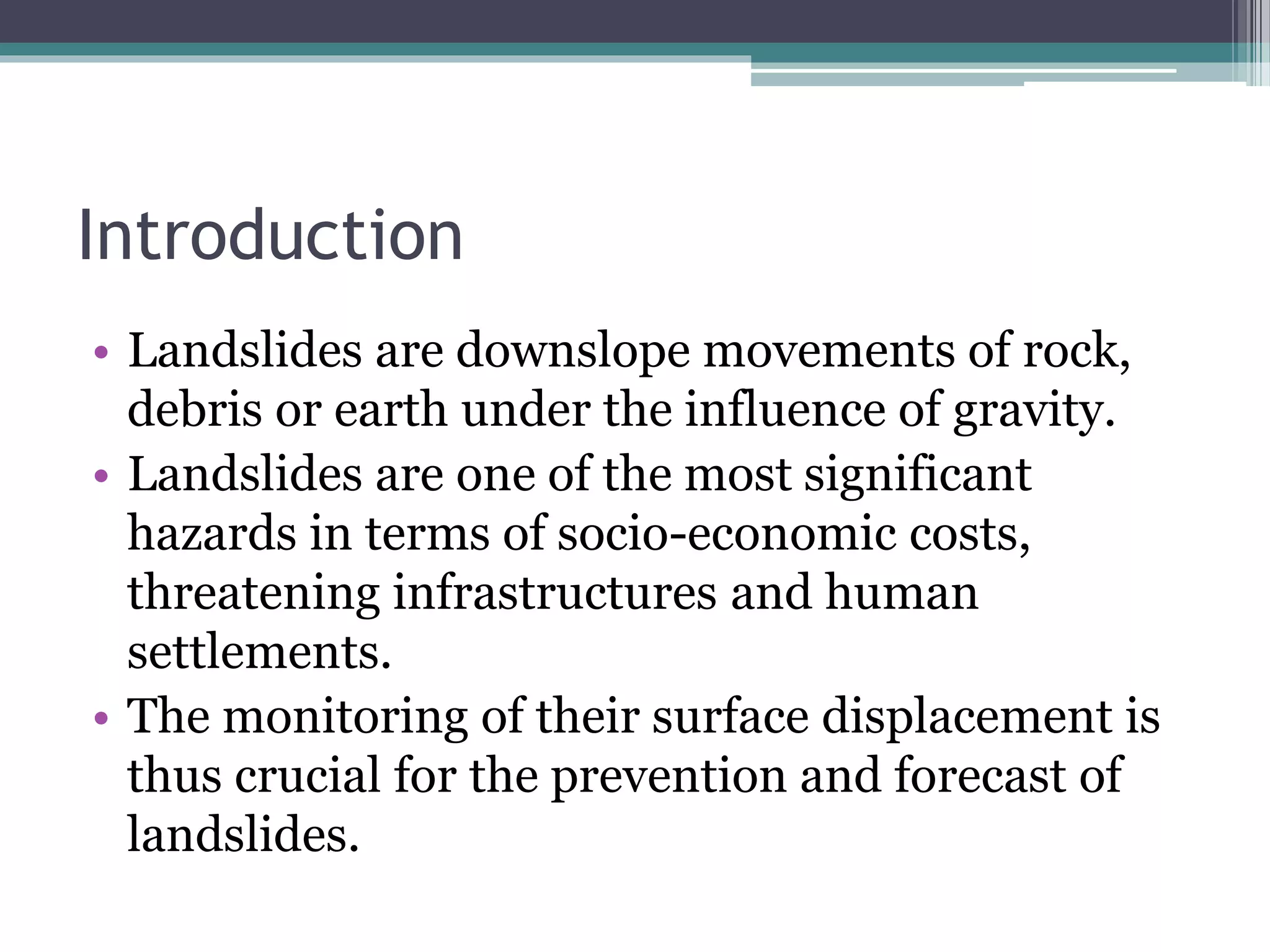 Introduction

• Landslides are downslope movements of rock, debris or earth under the influence of gravity.
• Landslides are one of the most significant hazards in terms of socio-economic costs, threatening infrastructures and human settlements.
• The monitoring of their surface displacement is thus crucial for the prevention and forecast of landslides.